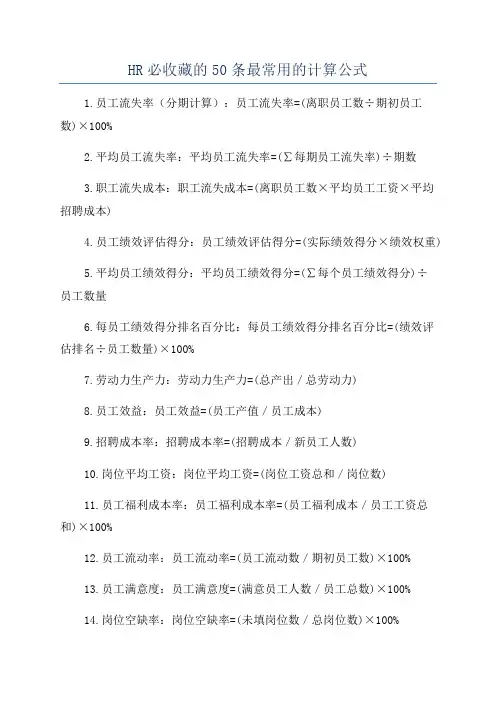 HR必收藏的50条最常用的计算公式

1.员工流失率（分期计算）：员工流失率=(离职员工数÷期初员工数)×100%

2.平均员工流失率：平均员工流失率=(∑每期员工流失率)÷期数

3.职工流失成本：职工流失成本=(离职员工数×平均员工工资×平均招聘成本)

4.员工绩效评估得分：员工绩效评估得分=(实际绩效得分×绩效权重)

5.平均员工绩效得分：平均员工绩效得分=(∑每个员工绩效得分)÷员工数量

6.每员工绩效得分排名百分比：每员工绩效得分排名百分比=(绩效评估排名÷员工数量)×100%

7.劳动力生产力：劳动力生产力=(总产出／总劳动力)

8.员工效益：员工效益=(员工产值／员工成本)

9.招聘成本率：招聘成本率=(招聘成本／新员工人数)

10.岗位平均工资：岗位平均工资=(岗位工资总和／岗位数)

11.员工福利成本率：员工福利成本率=(员工福利成本／员工工资总和)×100%

12.员工流动率：员工流动率=(员工流动数／期初员工数)×100%

13.员工满意度：员工满意度=(满意员工人数／员工总数)×100%

14.岗位空缺率：岗位空缺率=(未填岗位数／总岗位数)×100%